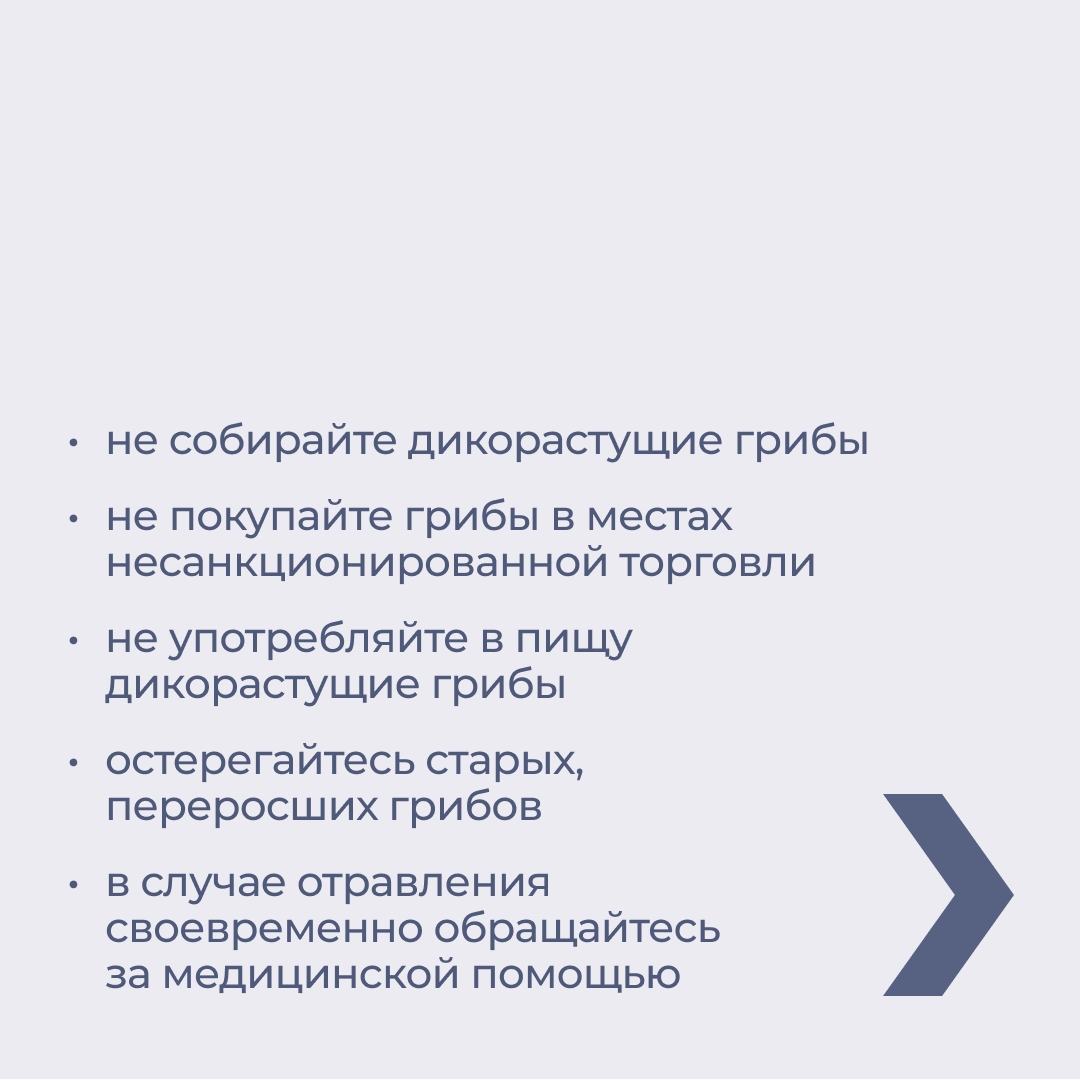 • не собирайте дикорастущие грибы

• не покупайте грибы в местах несанкционированной торговли

• не употребляйте в пищу дикорастущие грибы

• остерегайтесь старых, переросших грибов

• в случае отравления своевременно обращайтесь за медицинской помощью